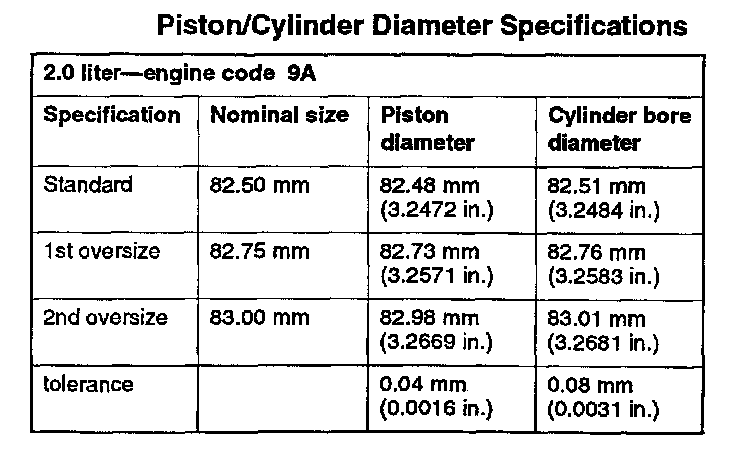 Piston/Cylinder Diameter Specifications

2.0 liter—engine code 9A

| Specification | Nominal size | Piston diameter | Cylinder bore diameter |
|---|---|---|---|
| Standard | 82.50 mm | 82.48 mm (3.2472 in.) | 82.51 mm (3.2484 in.) |
| 1st oversize | 82.75 mm | 82.73 mm (3.2571 in.) | 82.76 mm (3.2583 in.) |
| 2nd oversize | 83.00 mm | 82.98 mm (3.2669 in.) | 83.01 mm (3.2681 in.) |
| tolerance | | 0.04 mm (0.0016 in.) | 0.08 mm (0.0031 in.) |